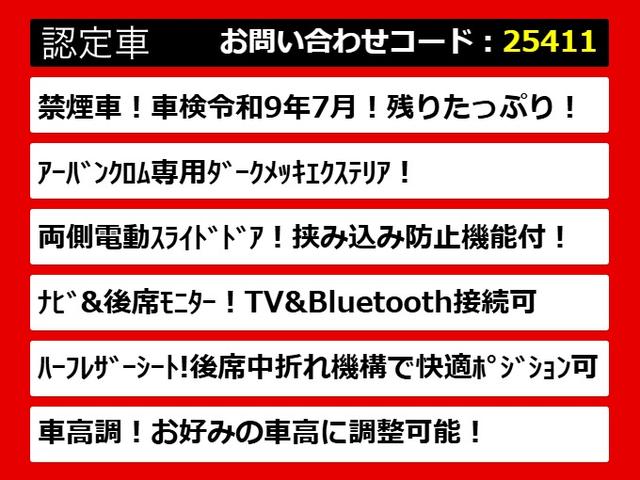 認定車　お問い合わせコード：25411

禁煙車！車検令和9年7月！残りたっぷり！

ｱｰﾊﾞﾝｸﾛﾑ専用ﾀﾞｰｸﾒｯｷｴｸｽﾃﾘｱ！

両側電動ｽﾗｲﾄﾞﾄﾞｱ！挟み込み防止機能付！

ﾅﾋﾞ＆後席ﾓﾆﾀｰ！TV&Bluetooth接続可

ﾊｰﾌﾚｻﾞｰｼｰﾄ!後席中折れ機構で快適ﾎﾟｼﾞｼｮﾝ可

車高調！お好みの車高に調整可能！